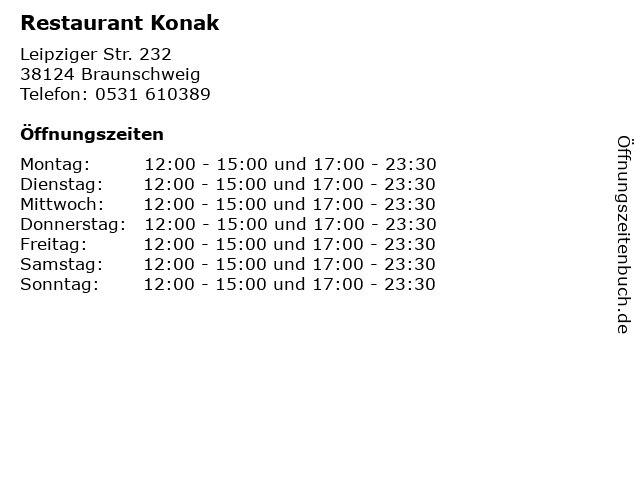 Restaurant Konak

Leipziger Str. 232
38124 Braunschweig
Telefon: 0531 610389

Öffnungszeiten

Montag: 12:00 - 15:00 und 17:00 - 23:30
Dienstag: 12:00 - 15:00 und 17:00 - 23:30
Mittwoch: 12:00 - 15:00 und 17:00 - 23:30
Donnerstag: 12:00 - 15:00 und 17:00 - 23:30
Freitag: 12:00 - 15:00 und 17:00 - 23:30
Samstag: 12:00 - 15:00 und 17:00 - 23:30
Sonntag: 12:00 - 15:00 und 17:00 - 23:30

Öffnungszeitenbuch.de